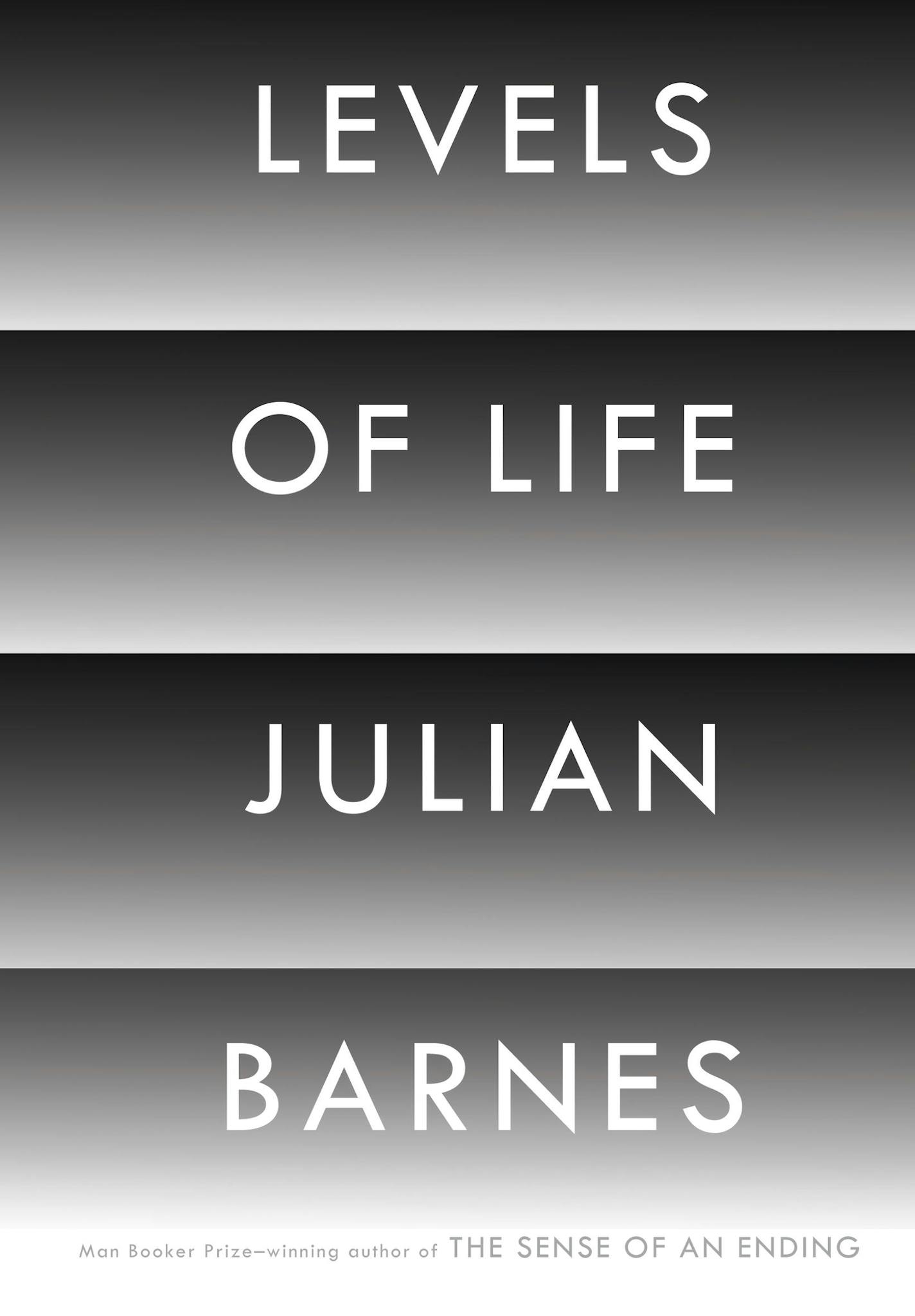 LEVELS

OF LIFE

JULIAN

BARNES

Man Booker Prize–winning author of THE SENSE OF AN ENDING